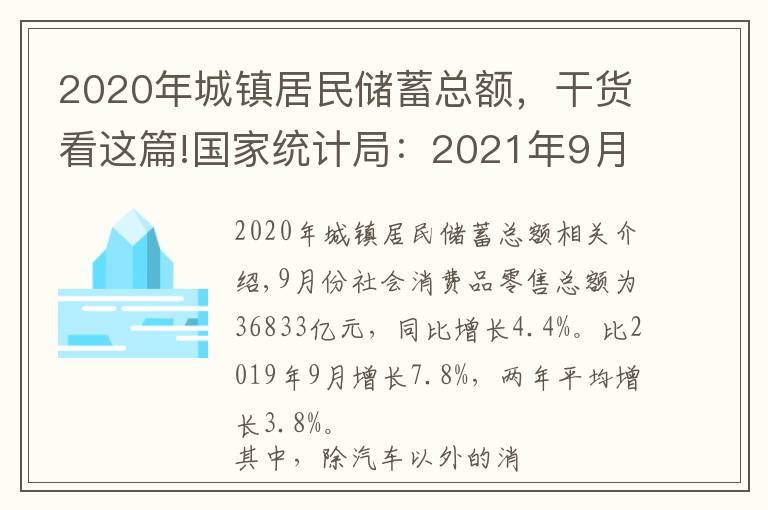 2020年城镇居民储蓄总额，干货看这篇!国家统计局：2021年9月

2020年城镇居民储蓄总额相关介绍,9月份社会消费品零售总额为36833亿元，同比增长4.4%。比2019年9月增长7.8%，两年平均增长3.8%。

其中，除汽车以外的消